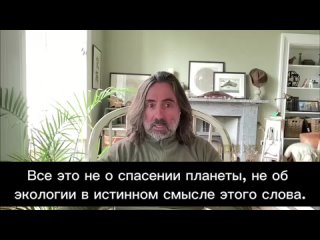 Все это не о спасении планеты, не об экологии в истинном смысле этого слова.